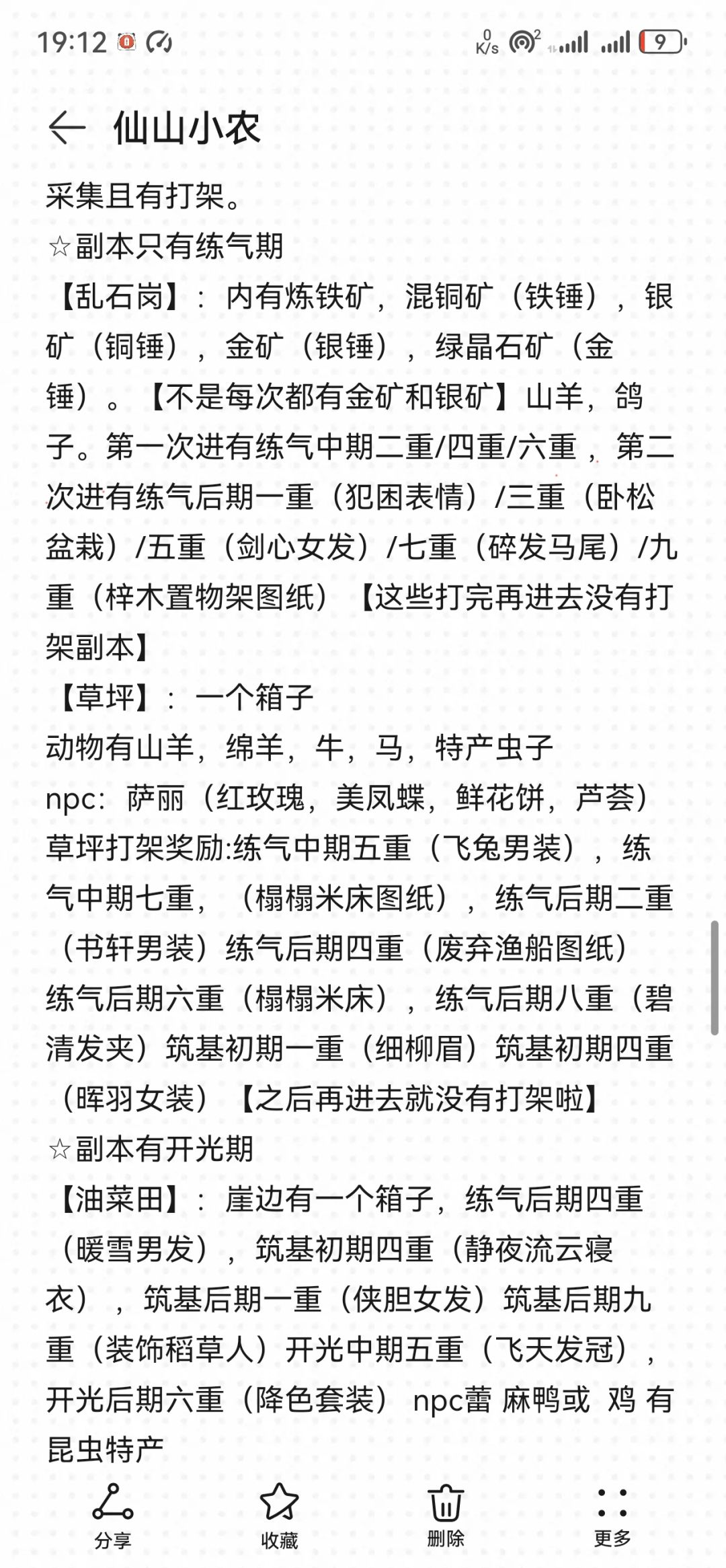 19:12 0 K/s 9

仙山小农

采集且有打架。
☆副本只有练气期
【乱石岗】：内有炼铁矿，混铜矿（铁锤），银矿（铜锤），金矿（银锤），绿晶石矿（金锤）。【不是每次都有金矿和银矿】山羊，鸽子。第一次进有练气中期二重/四重/六重，第二次进有练气后期一重（犯困表情）/三重（卧松盆栽）/五重（剑心女发）/七重（碎发马尾）/九重（梓木置物架图纸）【这些打完再进去没有打架副本】
【草坪】：一个箱子
动物有山羊，绵羊，牛，马，特产虫子
npc：萨丽（红玫瑰，美凤蝶，鲜花饼，芦荟）
草坪打架奖励:练气中期五重（飞兔男装），练气中期七重，（榻榻米床图纸），练气后期二重（书轩男装）练气后期四重（废弃渔船图纸）练气后期六重（榻榻米床），练气后期八重（碧清发夹）筑基初期一重（细柳眉）筑基初期四重（晖羽女装）【之后再进去就没有打架啦】
☆副本有开光期
【油菜田】：崖边有一个箱子，练气后期四重（暖雪男发），筑基初期四重（静夜流云寝衣），筑基后期一重（侠胆女发）筑基后期九重（装饰稻草人）开光中期五重（飞天发冠），开光后期六重（降色套装） npc蕾 麻鸭或 鸡 有昆虫特产

分享 收藏 删除 更多